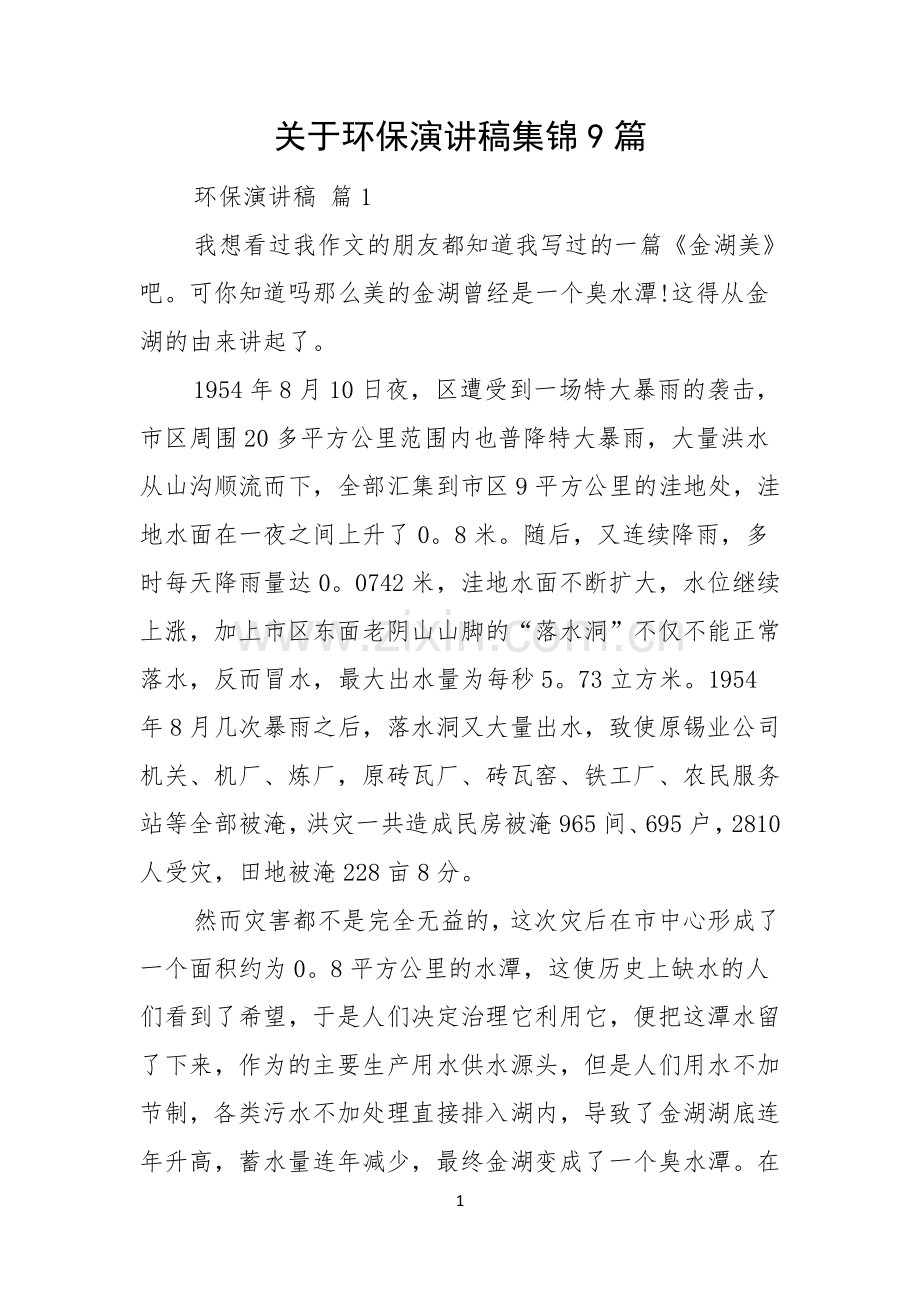 关于环保演讲稿集锦9篇

环保演讲稿 篇1

我想看过我作文的朋友都知道我写过的一篇《金湖美》吧。可你知道吗那么美的金湖曾经是一个臭水潭!这得从金湖的由来讲起了。

1954年8月10日夜，区遭受到一场特大暴雨的袭击，市区周围20多平方公里范围内也普降特大暴雨，大量洪水从山沟顺流而下，全部汇集到市区9平方公里的洼地处，洼地水面在一夜之间上升了0。8米。随后，又连续降雨，多时每天降雨量达0。0742米，洼地水面不断扩大，水位继续上涨，加上市区东面老阴山山脚的“落水洞”不仅不能正常落水，反而冒水，最大出水量为每秒5。73立方米。1954年8月几次暴雨之后，落水洞又大量出水，致使原锡业公司机关、机厂、炼厂，原砖瓦厂、砖瓦窑、铁工厂、农民服务站等全部被淹，洪灾一共造成民房被淹965间、695户，2810人受灾，田地被淹228亩8分。

然而灾害都不是完全无益的，这次灾后在市中心形成了一个面积约为0。8平方公里的水潭，这使历史上缺水的人们看到了希望，于是人们决定治理它利用它，便把这潭水留了下来，作为的主要生产用水供水源头，但是人们用水不加节制，各类污水不加处理直接排入湖内，导致了金湖湖底连年升高，蓄水量连年减少，最终金湖变成了一个臭水潭。在

1

www.zixin.com.cn